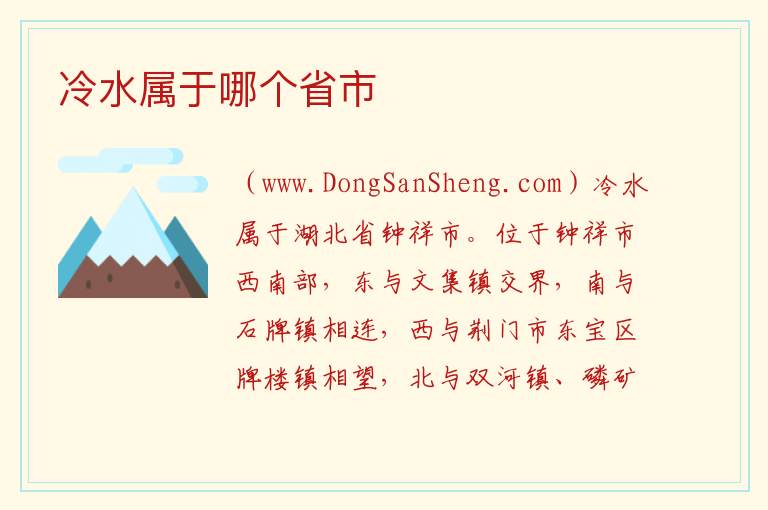 冷水属于哪个省市

（www.DongSanSheng.com）冷水属于湖北省钟祥市。位于钟祥市西南部，东与文集镇交界，南与石牌镇相连，西与荆门市东宝区牌楼镇相望，北与双河镇、磷矿